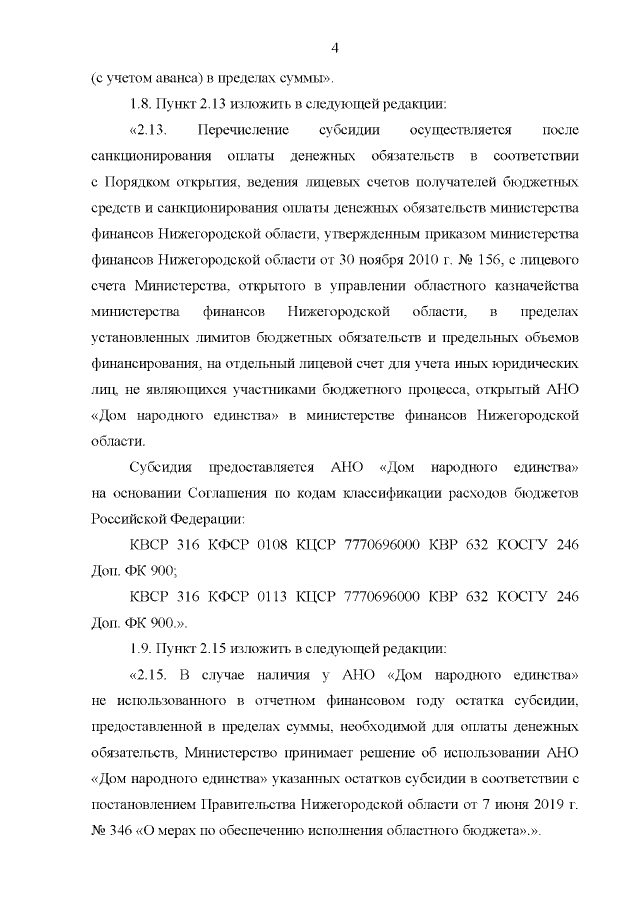 4

(с учетом аванса) в пределах суммы».

1.8. Пункт 2.13 изложить в следующей редакции:

«2.13. Перечисление субсидии осуществляется после санкционирования оплаты денежных обязательств в соответствии с Порядком открытия, ведения лицевых счетов получателей бюджетных средств и санкционирования оплаты денежных обязательств министерства финансов Нижегородской области, утвержденным приказом министерства финансов Нижегородской области от 30 ноября 2010 г. № 156, с лицевого счета Министерства, открытого в управлении областного казначейства министерства финансов Нижегородской области, в пределах установленных лимитов бюджетных обязательств и предельных объемов финансирования, на отдельный лицевой счет для учета иных юридических лиц, не являющихся участниками бюджетного процесса, открытый АНО «Дом народного единства» в министерстве финансов Нижегородской области.

Субсидия предоставляется АНО «Дом народного единства» на основании Соглашения по кодам классификации расходов бюджетов Российской Федерации:

КВСР 316 КФСР 0108 КЦСР 7770696000 КВР 632 КОСГУ 246 Доп. ФК 900;

КВСР 316 КФСР 0113 КЦСР 7770696000 КВР 632 КОСГУ 246 Доп. ФК 900.».

1.9. Пункт 2.15 изложить в следующей редакции:

«2.15. В случае наличия у АНО «Дом народного единства» не использованного в отчетном финансовом году остатка субсидии, предоставленной в пределах суммы, необходимой для оплаты денежных обязательств, Министерство принимает решение об использовании АНО «Дом народного единства» указанных остатков субсидии в соответствии с постановлением Правительства Нижегородской области от 7 июня 2019 г. № 346 «О мерах по обеспечению исполнения областного бюджета».».